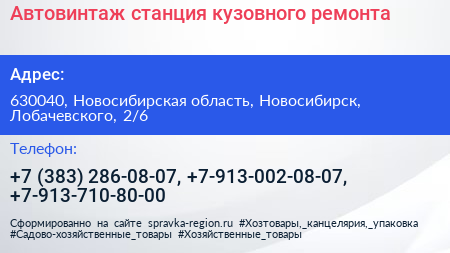 Автовинтаж станция кузовного ремонта

Адрес:

630040, Новосибирская область, Новосибирск, Лобачевского, 2/6

Телефон:

+7 (383) 286-08-07, +7-913-002-08-07, +7-913-710-80-00

Сформированно на сайте spravka-region.ru #Хозтовары,_канцелярия,_упаковка #Садово-хозяйственные_товары #Хозяйственные_товары